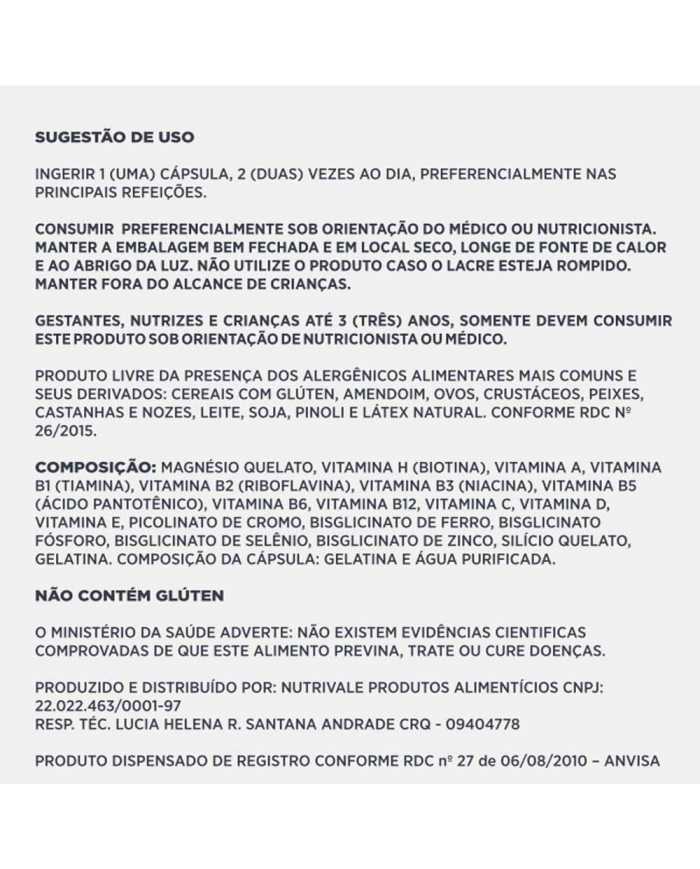 SUGESTÃO DE USO

INGERIR 1 (UMA) CÁPSULA, 2 (DUAS) VEZES AO DIA, PREFERENCIALMENTE NAS PRINCIPAIS REFEIÇÕES.

CONSUMIR PREFERENCIALMENTE SOB ORIENTAÇÃO DO MÉDICO OU NUTRICIONISTA. MANTER A EMBALAGEM BEM FECHADA E EM LOCAL SECO, LONGE DE FONTE DE CALOR E AO ABRIGO DA LUZ. NÃO UTILIZE O PRODUTO CASO O LACRE ESTEJA ROMPIDO. MANTER FORA DO ALCANCE DE CRIANÇAS.

GESTANTES, NUTRIZES E CRIANÇAS ATÉ 3 (TRÊS) ANOS, SOMENTE DEVEM CONSUMIR ESTE PRODUTO SOB ORIENTAÇÃO DE NUTRICIONISTA OU MÉDICO.

PRODUTO LIVRE DA PRESENÇA DOS ALERGÊNICOS ALIMENTARES MAIS COMUNS E SEUS DERIVADOS: CEREAIS COM GLÚTEN, AMENDOIM, OVOS, CRUSTÁCEOS, PEIXES, CASTANHAS E NOZES, LEITE, SOJA, PINOLI E LÁTEX NATURAL. CONFORME RDC Nº 26/2015.

COMPOSIÇÃO: MAGNÉSIO QUELATO, VITAMINA H (BIOTINA), VITAMINA A, VITAMINA B1 (TIAMINA), VITAMINA B2 (RIBOFLAVINA), VITAMINA B3 (NIACINA), VITAMINA B5 (ÁCIDO PANTOTÊNICO), VITAMINA B6, VITAMINA B12, VITAMINA C, VITAMINA D, VITAMINA E, PICOLINATO DE CROMO, BISGLICINATO DE FERRO, BISGLICINATO FÓSFORO, BISGLICINATO DE SELÊNIO, BISGLICINATO DE ZINCO, SILÍCIO QUELATO, GELATINA. COMPOSIÇÃO DA CÁPSULA: GELATINA E ÁGUA PURIFICADA.

NÃO CONTÉM GLÚTEN

O MINISTÉRIO DA SAÚDE ADVERTE: NÃO EXISTEM EVIDÊNCIAS CIENTIFICAS COMPROVADAS DE QUE ESTE ALIMENTO PREVINA, TRATE OU CURE DOENÇAS.

PRODUZIDO E DISTRIBUÍDO POR: NUTRIVALE PRODUTOS ALIMENTÍCIOS CNPJ: 22.022.463/0001-97
RESP. TÉC. LUCIA HELENA R. SANTANA ANDRADE CRQ - 09404778

PRODUTO DISPENSADO DE REGISTRO CONFORME RDC nº 27 de 06/08/2010 – ANVISA